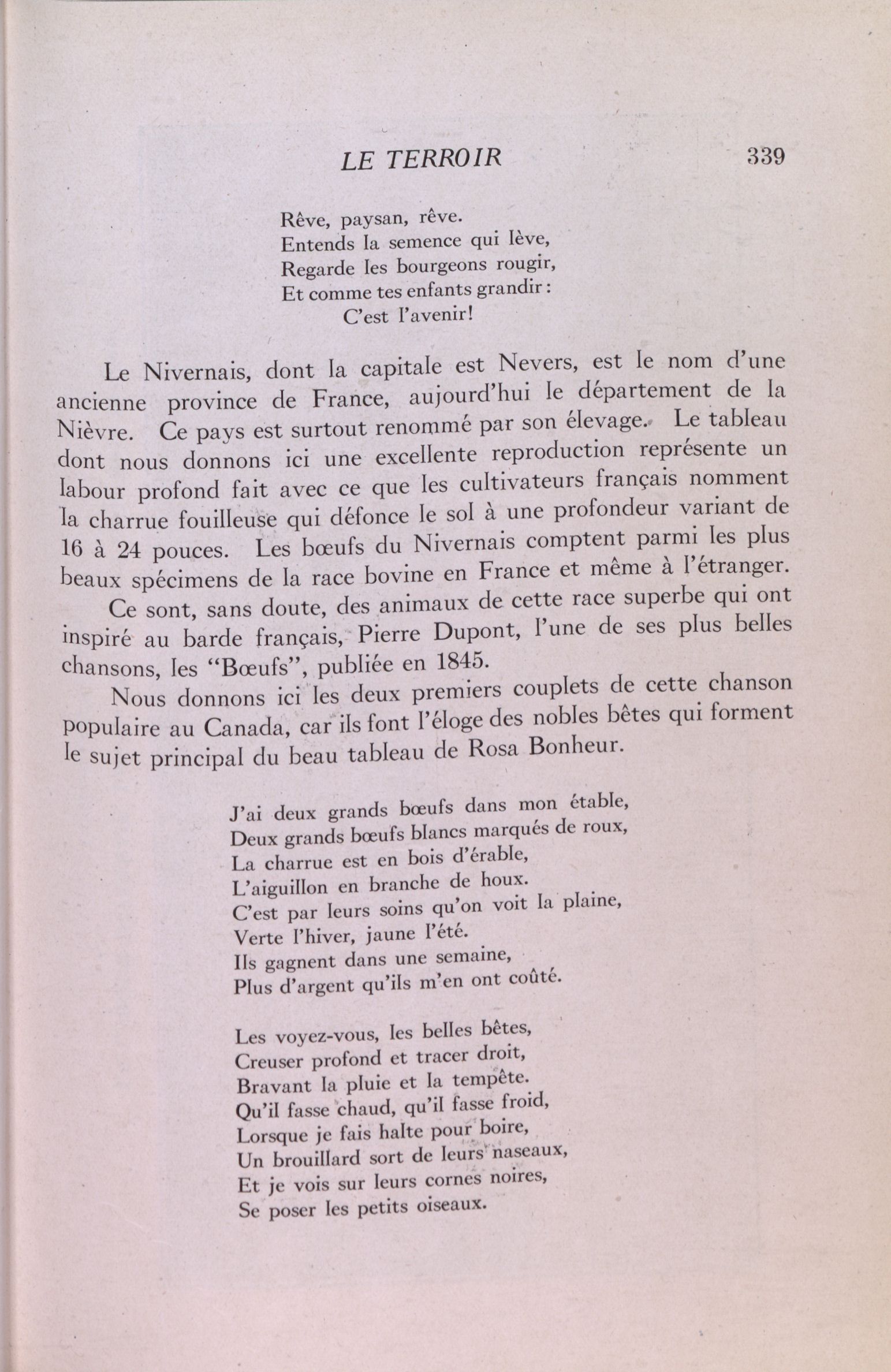 LE TERROIR 339

Rêve, paysan, rêve.
Entends la semence qui lève,
Regarde les bourgeons rougir,
Et comme tes enfants grandir :
C'est l'avenir!

Le Nivernais, dont la capitale est Nevers, est le nom d'une ancienne province de France, aujourd'hui le département de la Nièvre. Ce pays est surtout renommé par son élevage. Le tableau dont nous donnons ici une excellente reproduction représente un labour profond fait avec ce que les cultivateurs français nomment la charrue fouilleuse qui défonce le sol à une profondeur variant de 16 à 24 pouces. Les bœufs du Nivernais comptent parmi les plus beaux spécimens de la race bovine en France et même à l'étranger.

Ce sont, sans doute, des animaux de cette race superbe qui ont inspiré au barde français, Pierre Dupont, l'une de ses plus belles chansons, les "Bœufs", publiée en 1845.

Nous donnons ici les deux premiers couplets de cette chanson populaire au Canada, car ils font l'éloge des nobles bêtes qui forment le sujet principal du beau tableau de Rosa Bonheur.

J'ai deux grands bœufs dans mon étable,
Deux grands bœufs blancs marqués de roux,
La charrue est en bois d'érable,
L'aiguillon en branche de houx.
C'est par leurs soins qu'on voit la plaine,
Verte l'hiver, jaune l'été.
Ils gagnent dans une semaine,
Plus d'argent qu'ils m'en ont coûté.

Les voyez-vous, les belles bêtes,
Creuser profond et tracer droit,
Bravant la pluie et la tempête.
Qu'il fasse chaud, qu'il fasse froid,
Lorsque je fais halte pour boire,
Un brouillard sort de leurs naseaux,
Et je vois sur leurs cornes noires,
Se poser les petits oiseaux.